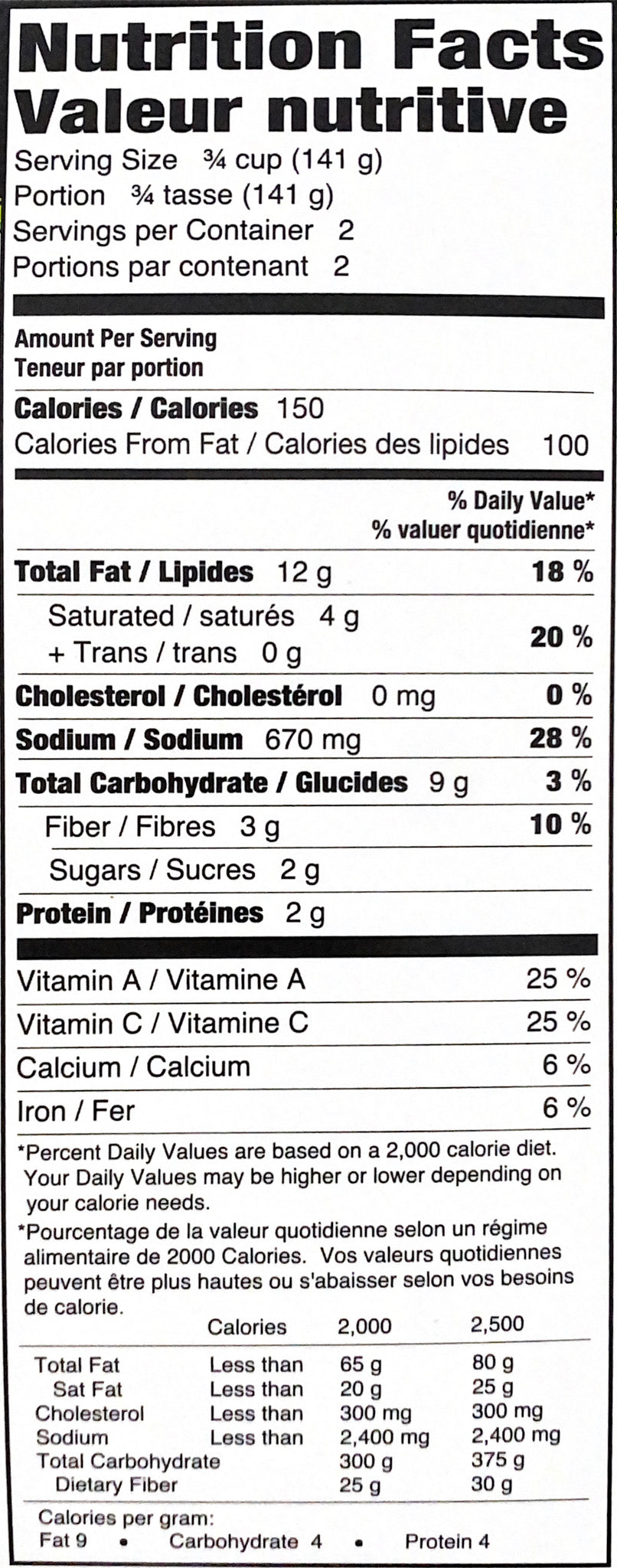 Nutrition Facts
Valeur nutritive

Serving Size ¾ cup (141 g)
Portion ¾ tasse (141 g)
Servings per Container 2
Portions par contenant 2

Amount Per Serving
Teneur par portion

Calories / Calories 150
Calories From Fat / Calories des lipides 100

% Daily Value*
% valuer quotidienne*

Total Fat / Lipides 12 g 18 %
Saturated / saturés 4 g
+ Trans / trans 0 g 20 %
Cholesterol / Cholestérol 0 mg 0 %
Sodium / Sodium 670 mg 28 %
Total Carbohydrate / Glucides 9 g 3 %
Fiber / Fibres 3 g 10 %
Sugars / Sucres 2 g
Protein / Protéines 2 g

Vitamin A / Vitamine A 25 %
Vitamin C / Vitamine C 25 %
Calcium / Calcium 6 %
Iron / Fer 6 %

*Percent Daily Values are based on a 2,000 calorie diet. Your Daily Values may be higher or lower depending on your calorie needs.

*Pourcentage de la valeur quotidienne selon un régime alimentaire de 2000 Calories. Vos valeurs quotidiennes peuvent être plus hautes ou s'abaisser selon vos besoins de calorie.

| | Calories | 2,000 | 2,500 |
|---|---|---|---|
| Total Fat | Less than | 65 g | 80 g |
| Sat Fat | Less than | 20 g | 25 g |
| Cholesterol | Less than | 300 mg | 300 mg |
| Sodium | Less than | 2,400 mg | 2,400 mg |
| Total Carbohydrate | | 300 g | 375 g |
| Dietary Fiber | | 25 g | 30 g |

Calories per gram:
Fat 9 • Carbohydrate 4 • Protein 4